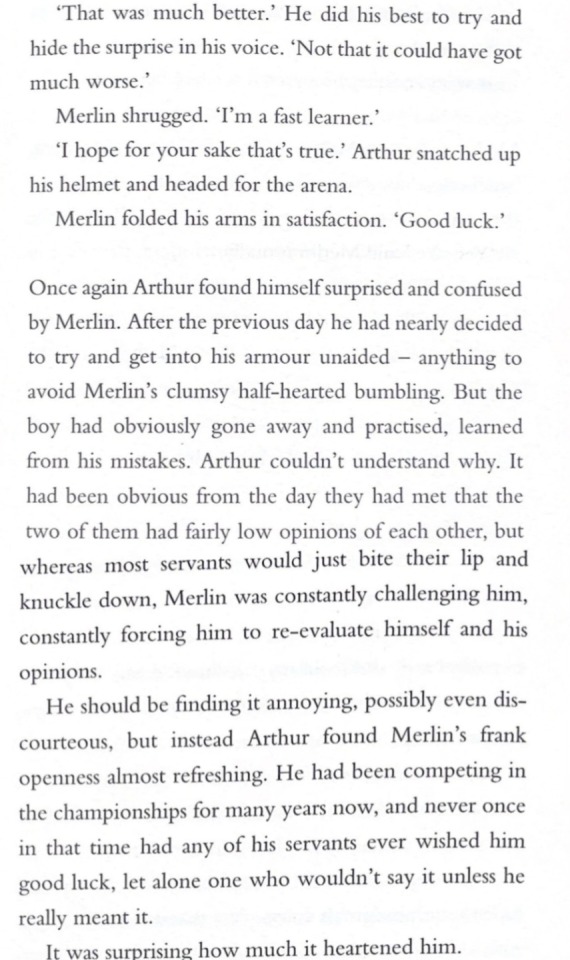 'That was much better.' He did his best to try and hide the surprise in his voice. 'Not that it could have got much worse.'

Merlin shrugged. 'I'm a fast learner.'

'I hope for your sake that's true.' Arthur snatched up his helmet and headed for the arena.

Merlin folded his arms in satisfaction. 'Good luck.'

Once again Arthur found himself surprised and confused by Merlin. After the previous day he had nearly decided to try and get into his armour unaided – anything to avoid Merlin's clumsy half-hearted bumbling. But the boy had obviously gone away and practised, learned from his mistakes. Arthur couldn't understand why. It had been obvious from the day they had met that the two of them had fairly low opinions of each other, but whereas most servants would just bite their lip and knuckle down, Merlin was constantly challenging him, constantly forcing him to re-evaluate himself and his opinions.

He should be finding it annoying, possibly even discourteous, but instead Arthur found Merlin's frank openness almost refreshing. He had been competing in the championships for many years now, and never once in that time had any of his servants ever wished him good luck, let alone one who wouldn't say it unless he really meant it.

It was surprising how much it heartened him.